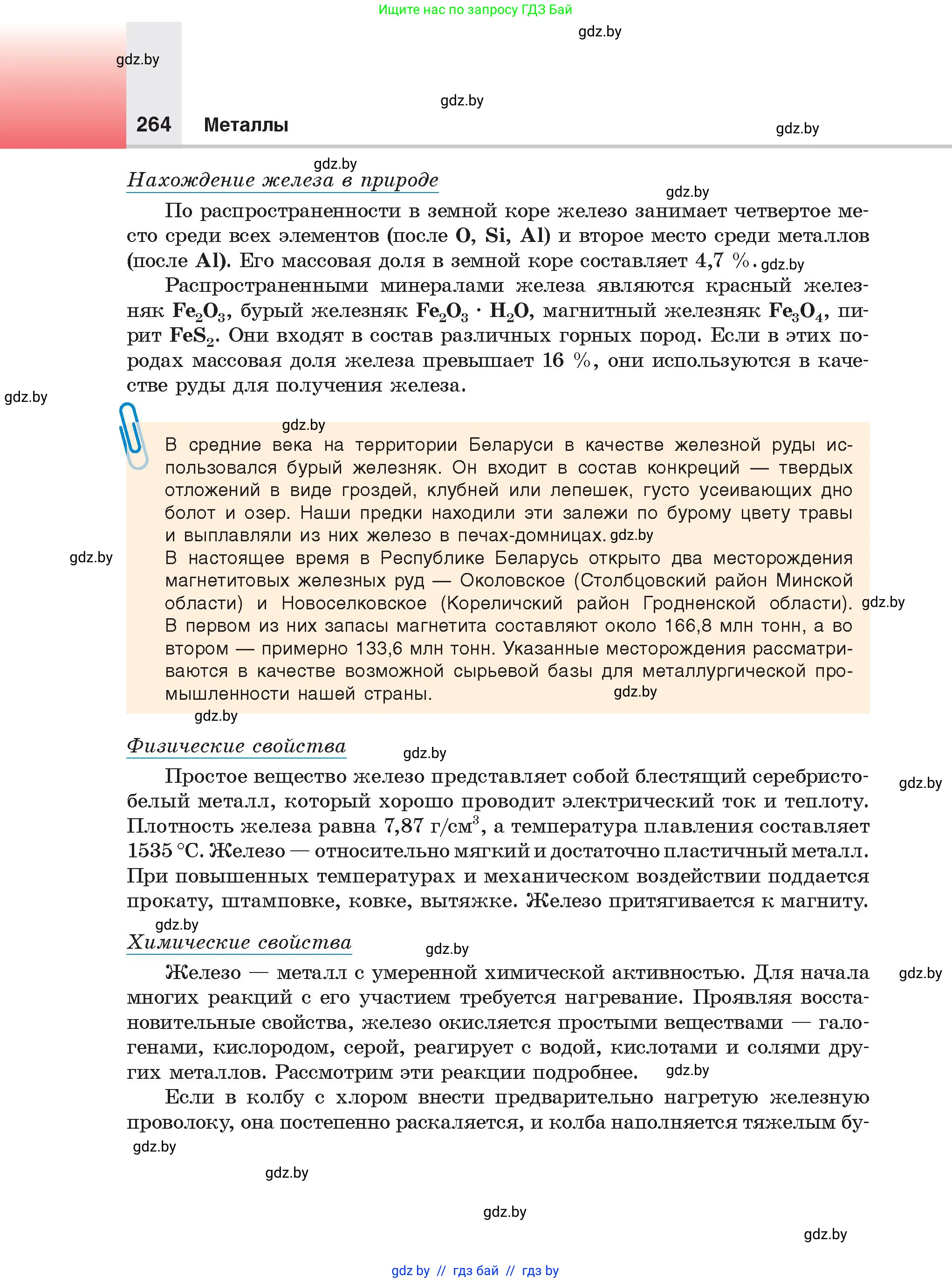 Ищите нас по запросу ГДЗ Бай

gdz.by

gdz.by

gdz.by

264 Металлы

gdz.by

gdz.by

Нахождение железа в природе

gdz.by

По распространенности в земной коре железо занимает четвертое место среди всех элементов (после O, Si, Al) и второе место среди металлов (после Al). Его массовая доля в земной коре составляет 4,7 %. gdz.by

Распространенными минералами железа являются красный железняк $Fe_2O_3$, бурый железняк $Fe_2O_3 \cdot H_2O$, магнитный железняк $Fe_3O_4$, пирит $FeS_2$. Они входят в состав различных горных пород. Если в этих породах массовая доля железа превышает 16 %, они используются в качестве руды для получения железа.

gdz.by

gdz.by

В средние века на территории Беларуси в качестве железной руды использовался бурый железняк. Он входит в состав конкреций — твердых отложений в виде гроздей, клубней или лепешек, густо усеивающих дно болот и озер. Наши предки находили эти залежи по бурому цвету травы и выплавляли из них железо в печах-домницах. gdz.by

gdz.by

В настоящее время в Республике Беларусь открыто два месторождения магнетитовых железных руд — Околовское (Столбцовский район Минской области) и Новоселковское (Кореличский район Гродненской области). gdz.by В первом из них запасы магнетита составляют около 166,8 млн тонн, а во втором — примерно 133,6 млн тонн. Указанные месторождения рассматриваются в качестве возможной сырьевой базы для металлургической промышленности нашей страны. gdz.by

gdz.by

Физические свойства

gdz.by

Простое вещество железо представляет собой блестящий серебристо-белый металл, который хорошо проводит электрический ток и теплоту. Плотность железа равна 7,87 г/см$^3$, а температура плавления составляет 1535 °C. Железо — относительно мягкий и достаточно пластичный металл. При повышенных температурах и механическом воздействии поддается прокату, штамповке, ковке, вытяжке. Железо притягивается к магниту.

gdz.by

gdz.by

Химические свойства

gdz.by

Железо — металл с умеренной химической активностью. Для начала многих реакций с его участием требуется нагревание. Проявляя восстановительные свойства, железо окисляется простыми веществами — галогенами, кислородом, серой, реагирует с водой, кислотами и солями других металлов. Рассмотрим эти реакции подробнее. gdz.by

gdz.by

Если в колбу с хлором внести предварительно нагретую железную проволоку, она постепенно раскаляется, и колба наполняется тяжелым бу-

gdz.by

gdz.by

gdz.by

gdz.by

gdz by // гдз бай // гдз by